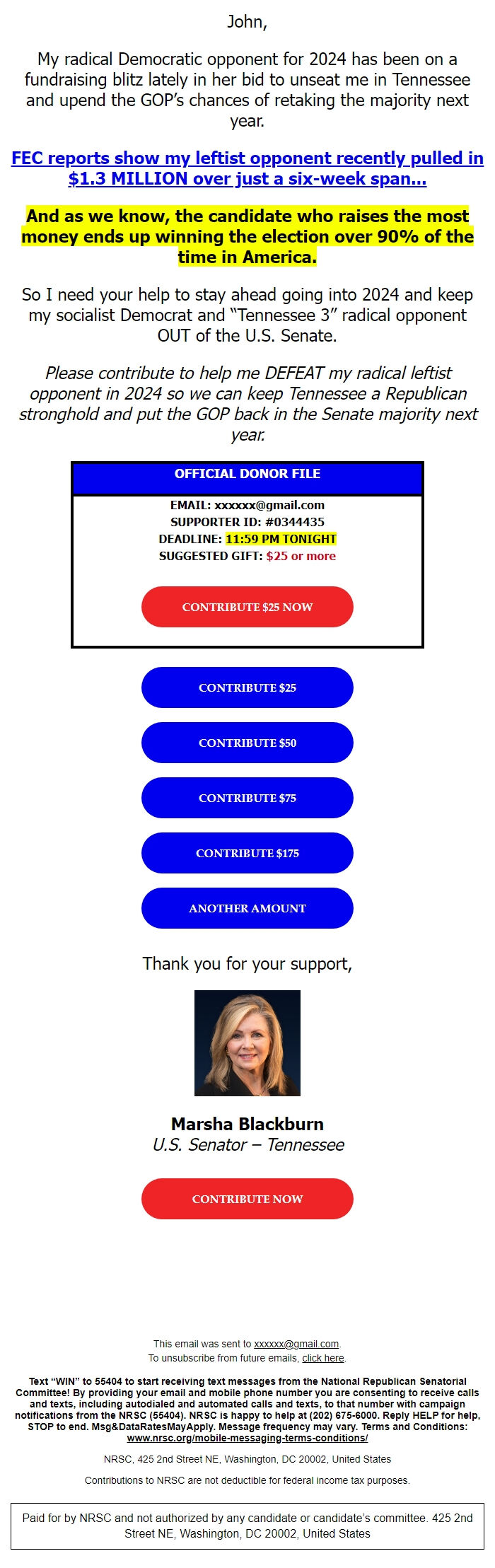 John,

My radical Democratic opponent for 2024 has been on a fundraising blitz lately in her bid to unseat me in Tennessee and upend the GOP's chances of retaking the majority next year.

FEC reports show my leftist opponent recently pulled in $1.3 MILLION over just a six-week span...

And as we know, the candidate who raises the most money ends up winning the election over 90% of the time in America.

So I need your help to stay ahead going into 2024 and keep my socialist Democrat and "Tennessee 3" radical opponent OUT of the U.S. Senate.

Please contribute to help me DEFEAT my radical leftist opponent in 2024 so we can keep Tennessee a Republican stronghold and put the GOP back in the Senate majority next year.

OFFICIAL DONOR FILE

EMAIL: xxxxxx@gmail.com
SUPPORTER ID: #0344435
DEADLINE: 11:59 PM TONIGHT
SUGGESTED GIFT: $25 or more

CONTRIBUTE $25 NOW

CONTRIBUTE $25

CONTRIBUTE $50

CONTRIBUTE $75

CONTRIBUTE $175

ANOTHER AMOUNT

Thank you for your support,

Marsha Blackburn
U.S. Senator – Tennessee

CONTRIBUTE NOW

This email was sent to xxxxxx@gmail.com.
To unsubscribe from future emails, click here.

Text "WIN" to 55404 to start receiving text messages from the National Republican Senatorial Committee! By providing your email and mobile phone number you are consenting to receive calls and texts, including autodialed and automated calls and texts, to that number with campaign notifications from the NRSC (55404). NRSC is happy to help at (202) 675-6000. Reply HELP for help, STOP to end. Msg&DataRatesMayApply. Message frequency may vary. Terms and Conditions: www.nrsc.org/mobile-messaging-terms-conditions/

NRSC, 425 2nd Street NE, Washington, DC 20002, United States

Contributions to NRSC are not deductible for federal income tax purposes.

Paid for by NRSC and not authorized by any candidate or candidate's committee. 425 2nd Street NE, Washington, DC 20002, United States